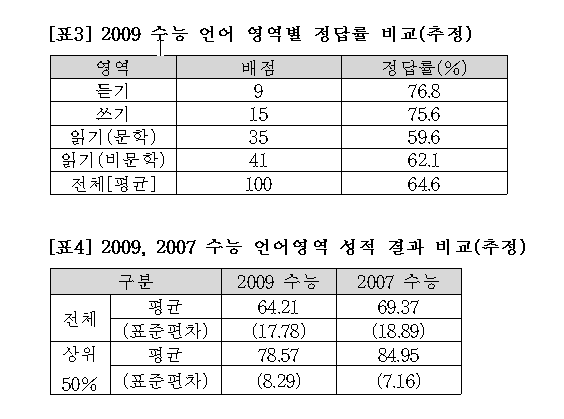 [표3] 2009 수능 언어 영역별 정답률 비교(추정)

| 영역 | 배점 | 정답률(%) |
|---|---|---|
| 듣기 | 9 | 76.8 |
| 쓰기 | 15 | 75.6 |
| 읽기(문학) | 35 | 59.6 |
| 읽기(비문학) | 41 | 62.1 |
| 전체[평균] | 100 | 64.6 |

[표4] 2009, 2007 수능 언어영역 성적 결과 비교(추정)

| 구분 | | 2009 수능 | 2007 수능 |
|---|---|---|---|
| 전체 | 평균 | 64.21 | 69.37 |
| | (표준편차) | (17.78) | (18.89) |
| 상위 50% | 평균 | 78.57 | 84.95 |
| | (표준편차) | (8.29) | (7.16) |